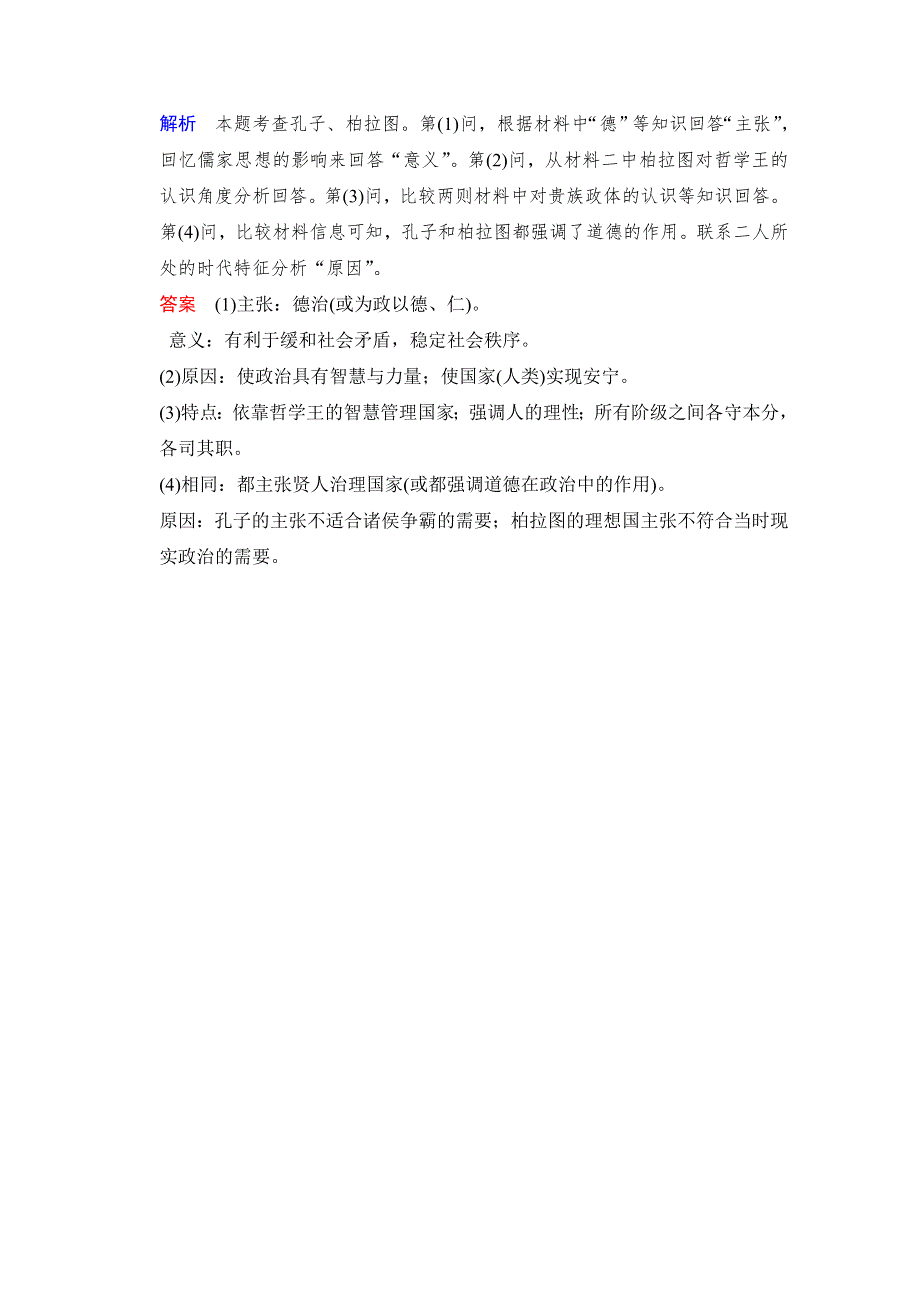 解析　本题考查孔子、柏拉图。第(1)问，根据材料中“德”等知识回答“主张”，回忆儒家思想的影响来回答“意义”。第(2)问，从材料二中柏拉图对哲学王的认识角度分析回答。第(3)问，比较两则材料中对贵族政体的认识等知识回答。第(4)问，比较材料信息可知，孔子和柏拉图都强调了道德的作用。联系二人所处的时代特征分析“原因”。

答案　(1)主张：德治(或为政以德、仁)。

意义：有利于缓和社会矛盾，稳定社会秩序。

(2)原因：使政治具有智慧与力量；使国家(人类)实现安宁。

(3)特点：依靠哲学王的智慧管理国家；强调人的理性；所有阶级之间各守本分，各司其职。

(4)相同：都主张贤人治理国家(或都强调道德在政治中的作用)。

原因：孔子的主张不适合诸侯争霸的需要；柏拉图的理想国主张不符合当时现实政治的需要。